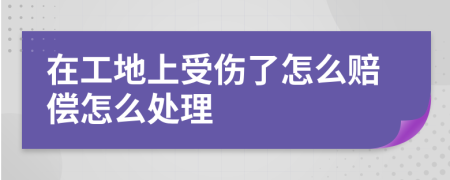 在工地上受伤了怎么赔偿怎么处理